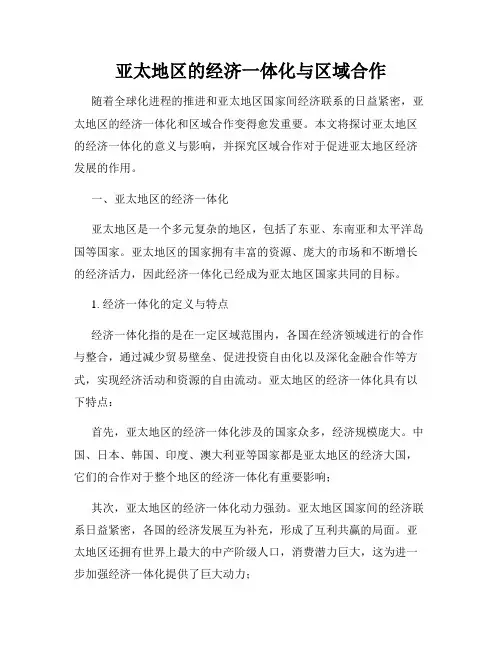 亚太地区的经济一体化与区域合作

随着全球化进程的推进和亚太地区国家间经济联系的日益紧密，亚太地区的经济一体化和区域合作变得愈发重要。本文将探讨亚太地区的经济一体化的意义与影响，并探究区域合作对于促进亚太地区经济发展的作用。

一、亚太地区的经济一体化

亚太地区是一个多元复杂的地区，包括了东亚、东南亚和太平洋岛国等国家。亚太地区的国家拥有丰富的资源、庞大的市场和不断增长的经济活力，因此经济一体化已经成为亚太地区国家共同的目标。

1. 经济一体化的定义与特点

经济一体化指的是在一定区域范围内，各国在经济领域进行的合作与整合，通过减少贸易壁垒、促进投资自由化以及深化金融合作等方式，实现经济活动和资源的自由流动。亚太地区的经济一体化具有以下特点：

首先，亚太地区的经济一体化涉及的国家众多，经济规模庞大。中国、日本、韩国、印度、澳大利亚等国家都是亚太地区的经济大国，它们的合作对于整个地区的经济一体化有重要影响；

其次，亚太地区的经济一体化动力强劲。亚太地区国家间的经济联系日益紧密，各国的经济发展互为补充，形成了互利共赢的局面。亚太地区还拥有世界上最大的中产阶级人口，消费潜力巨大，这为进一步加强经济一体化提供了巨大动力；